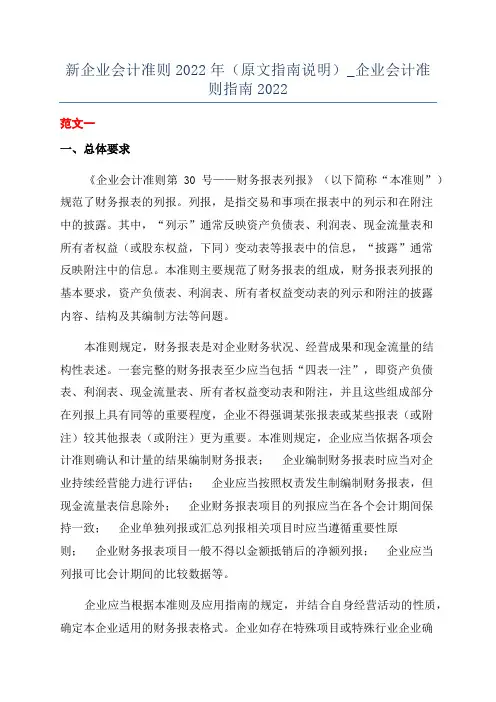 新企业会计准则 2022 年（原文指南说明）_企业会计准则指南 2022

范文一

一、总体要求

《企业会计准则第 30 号——财务报表列报》（以下简称“本准则”）规范了财务报表的列报。列报，是指交易和事项在报表中的列示和在附注中的披露。其中，“列示”通常反映资产负债表、利润表、现金流量表和所有者权益（或股东权益，下同）变动表等报表中的信息，“披露”通常反映附注中的信息。本准则主要规范了财务报表的组成，财务报表列报的基本要求，资产负债表、利润表、所有者权益变动表的列示和附注的披露内容、结构及其编制方法等问题。

本准则规定，财务报表是对企业财务状况、经营成果和现金流量的结构性表述。一套完整的财务报表至少应当包括“四表一注”，即资产负债表、利润表、现金流量表、所有者权益变动表和附注，并且这些组成部分在列报上具有同等的重要程度，企业不得强调某张报表或某些报表（或附注）较其他报表（或附注）更为重要。本准则规定，企业应当依据各项会计准则确认和计量的结果编制财务报表； 企业编制财务报表时应当对企业持续经营能力进行评估； 企业应当按照权责发生制编制财务报表，但现金流量表信息除外； 企业财务报表项目的列报应当在各个会计期间保持一致； 企业单独列报或汇总列报相关项目时应当遵循重要性原则； 企业财务报表项目一般不得以金额抵销后的净额列报； 企业应当列报可比会计期间的比较数据等。

企业应当根据本准则及应用指南的规定，并结合自身经营活动的性质，确定本企业适用的财务报表格式。企业如存在特殊项目或特殊行业企业确